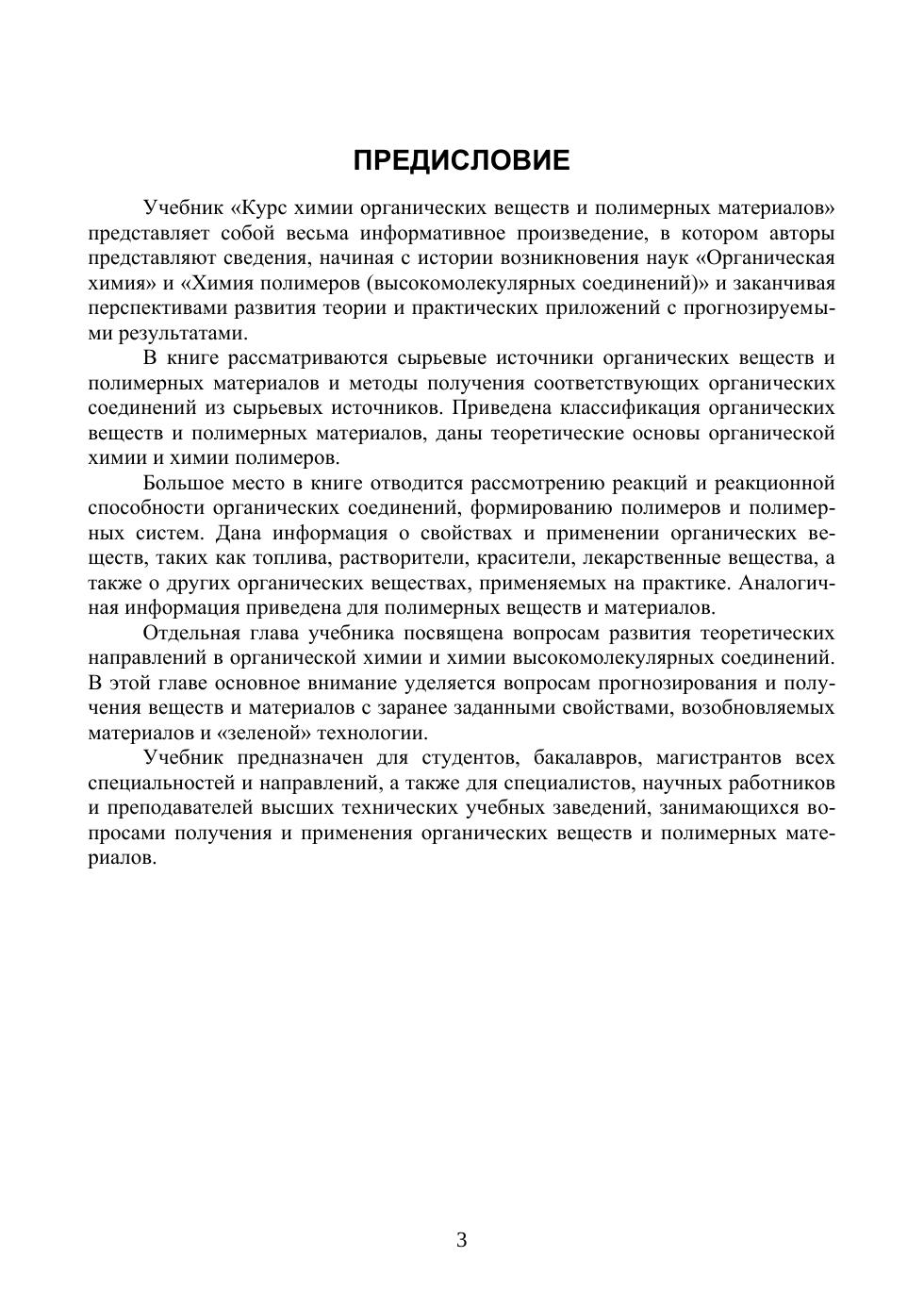 ПРЕДИСЛОВИЕ

Учебник «Курс химии органических веществ и полимерных материалов» представляет собой весьма информативное произведение, в котором авторы представляют сведения, начиная с истории возникновения наук «Органическая химия» и «Химия полимеров (высокомолекулярных соединений)» и заканчивая перспективами развития теории и практических приложений с прогнозируемыми результатами.

В книге рассматриваются сырьевые источники органических веществ и полимерных материалов и методы получения соответствующих органических соединений из сырьевых источников. Приведена классификация органических веществ и полимерных материалов, даны теоретические основы органической химии и химии полимеров.

Большое место в книге отводится рассмотрению реакций и реакционной способности органических соединений, формированию полимеров и полимерных систем. Дана информация о свойствах и применении органических веществ, таких как топлива, растворители, красители, лекарственные вещества, а также о других органических веществах, применяемых на практике. Аналогичная информация приведена для полимерных веществ и материалов.

Отдельная глава учебника посвящена вопросам развития теоретических направлений в органической химии и химии высокомолекулярных соединений. В этой главе основное внимание уделяется вопросам прогнозирования и получения веществ и материалов с заранее заданными свойствами, возобновляемых материалов и «зеленой» технологии.

Учебник предназначен для студентов, бакалавров, магистрантов всех специальностей и направлений, а также для специалистов, научных работников и преподавателей высших технических учебных заведений, занимающихся вопросами получения и применения органических веществ и полимерных материалов.

3